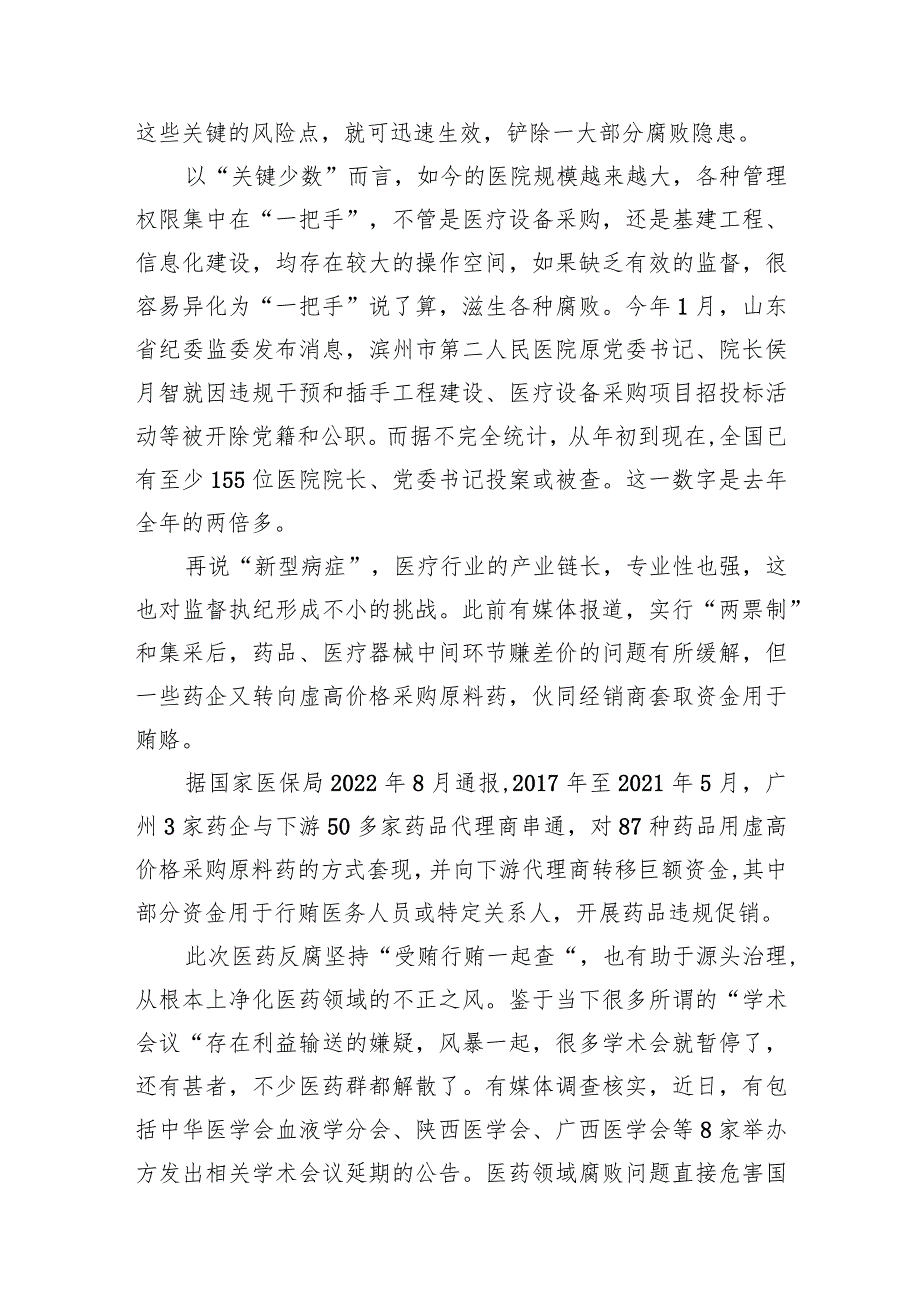 这些关键的风险点，就可迅速生效，铲除一大部分腐败隐患。

以“关键少数”而言，如今的医院规模越来越大，各种管理权限集中在“一把手”，不管是医疗设备采购，还是基建工程、信息化建设，均存在较大的操作空间，如果缺乏有效的监督，很容易异化为“一把手”说了算，滋生各种腐败。今年1月，山东省纪委监委发布消息，滨州市第二人民医院原党委书记、院长侯月智就因违规干预和插手工程建设、医疗设备采购项目招投标活动等被开除党籍和公职。而据不完全统计，从年初到现在，全国已有至少155位医院院长、党委书记投案或被查。这一数字是去年全年的两倍多。

再说“新型病症”，医疗行业的产业链长，专业性也强，这也对监督执纪形成不小的挑战。此前有媒体报道，实行“两票制”和集采后，药品、医疗器械中间环节赚差价的问题有所缓解，但一些药企又转向虚高价格采购原料药，伙同经销商套取资金用于贿赂。

据国家医保局2022年8月通报，2017年至2021年5月，广州3家药企与下游50多家药品代理商串通，对87种药品用虚高价格采购原料药的方式套现，并向下游代理商转移巨额资金，其中部分资金用于行贿医务人员或特定关系人，开展药品违规促销。

此次医药反腐坚持“受贿行贿一起查“，也有助于源头治理，从根本上净化医药领域的不正之风。鉴于当下很多所谓的“学术会议“存在利益输送的嫌疑，风暴一起，很多学术会就暂停了，还有甚者，不少医药群都解散了。有媒体调查核实，近日，有包括中华医学会血液学分会、陕西医学会、广西医学会等8家举办方发出相关学术会议延期的公告。医药领域腐败问题直接危害国